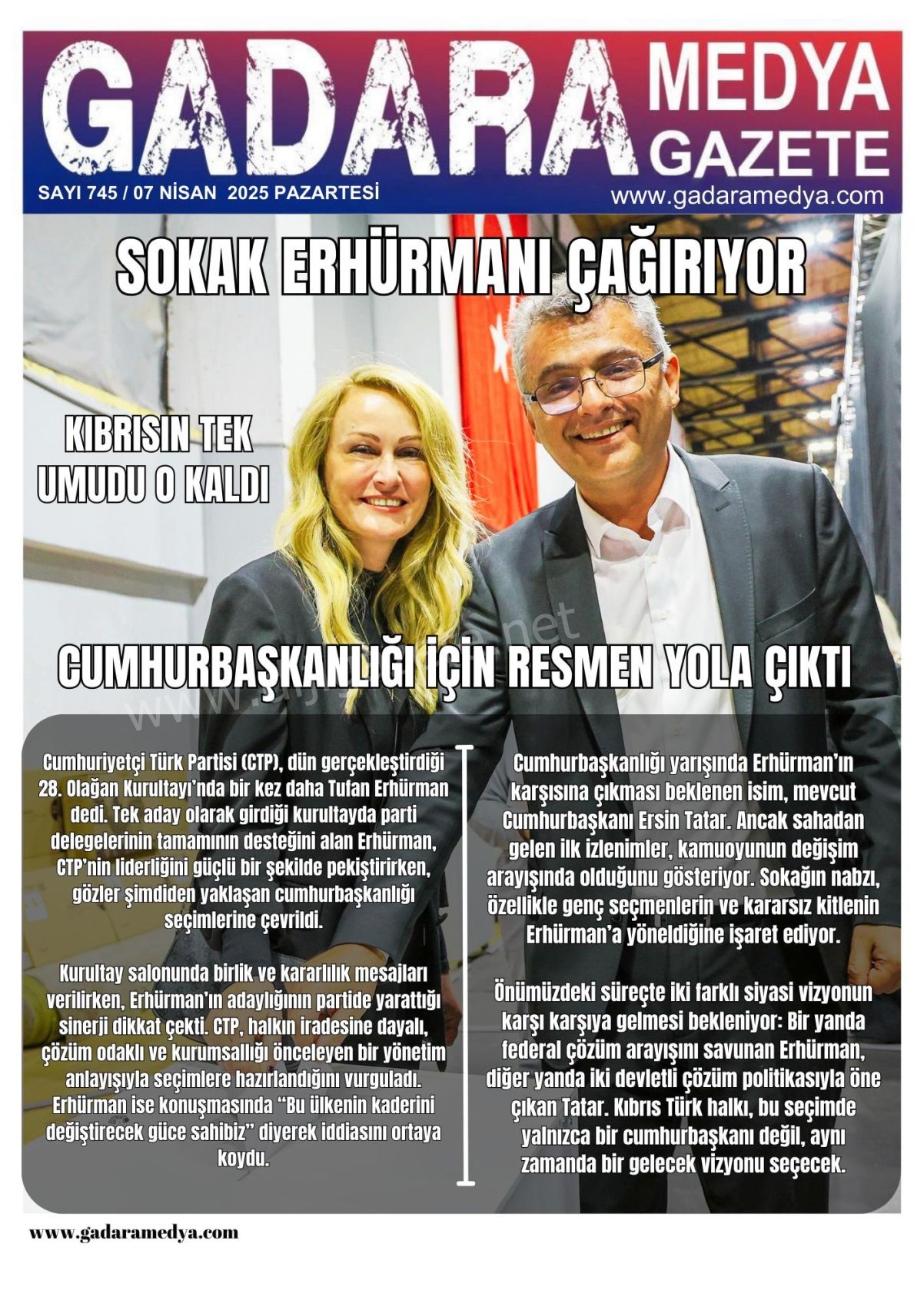 GADARA MEDYA GAZETE

SAYI 745 / 07 NİSAN 2025 PAZARTESİ

www.gadaramedya.com

SOKAK ERHÜRMANI ÇAĞIRIYOR

KIBRISIN TEK UMUDU O KALDI

CUMHURBAŞKANLIĞI İÇİN RESMEN YOLA ÇIKTI

Cumhuriyetçi Türk Partisi (CTP), dün gerçekleştirdiği 28. Olağan Kurultayı'nda bir kez daha Tufan Erhürman dedi. Tek aday olarak girdiği kurultayda parti delegelerinin tamamının desteğini alan Erhürman, CTP'nin liderliğini güçlü bir şekilde pekiştirirken, gözler şimdiden yaklaşan cumhurbaşkanlığı seçimlerine çevrildi.

Kurultay salonunda birlik ve kararlılık mesajları verilirken, Erhürman'ın adaylığının partide yarattığı sinerji dikkat çekti. CTP, halkın iradesine dayalı, çözüm odaklı ve kurumsallığı önceleyen bir yönetim anlayışıyla seçimlere hazırlandığını vurguladı. Erhürman ise konuşmasında "Bu ülkenin kaderini değiştirecek güce sahibiz" diyerek iddiasını ortaya koydu.

Cumhurbaşkanlığı yarışında Erhürman'ın karşısına çıkması beklenen isim, mevcut Cumhurbaşkanı Ersin Tatar. Ancak sahadan gelen ilk izlenimler, kamuoyunun değişim arayışında olduğunu gösteriyor. Sokağın nabzı, özellikle genç seçmenlerin ve kararsız kitlenin Erhürman'a yöneldiğine işaret ediyor.

Önümüzdeki süreçte iki farklı siyasi vizyonun karşı karşıya gelmesi bekleniyor: Bir yanda federal çözüm arayışını savunan Erhürman, diğer yanda iki devletli çözüm politikasıyla öne çıkan Tatar. Kıbrıs Türk halkı, bu seçimde yalnızca bir cumhurbaşkanı değil, aynı zamanda bir gelecek vizyonu seçecek.

www.gadaramedya.com